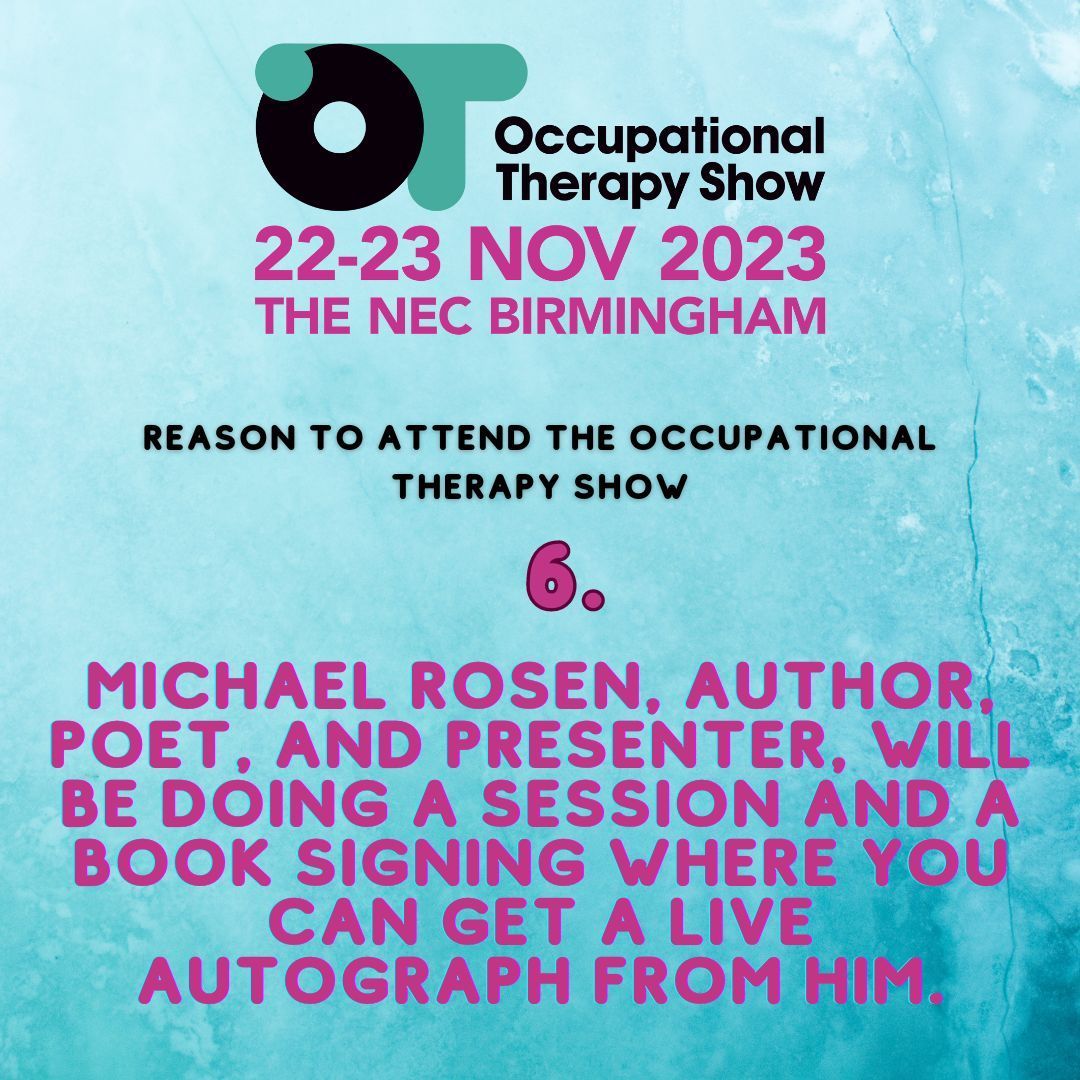 OT Occupational Therapy Show
22-23 NOV 2023
THE NEC BIRMINGHAM

REASON TO ATTEND THE OCCUPATIONAL THERAPY SHOW

6.

MICHAEL ROSEN, AUTHOR, POET, AND PRESENTER, WILL BE DOING A SESSION AND A BOOK SIGNING WHERE YOU CAN GET A LIVE AUTOGRAPH FROM HIM.